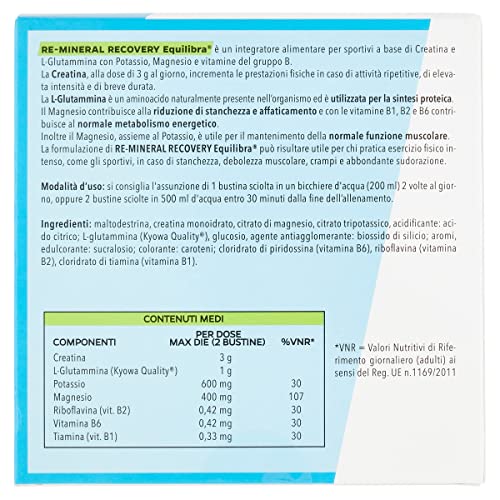 RE-MINERAL RECOVERY Equilibra® è un integratore alimentare per sportivi a base di Creatina e L-Glutammina con Potassio, Magnesio e vitamine del gruppo B.
La Creatina, alla dose di 3 g al giorno, incrementa le prestazioni fisiche in caso di attività ripetitive, di elevata intensità e di breve durata.
La L-Glutammina è un aminoacido naturalmente presente nell'organismo ed è utilizzata per la sintesi proteica.
Il Magnesio contribuisce alla riduzione di stanchezza e affaticamento e con le vitamine B1, B2 e B6 contribuisce al normale metabolismo energetico.
Inoltre il Magnesio, assieme al Potassio, è utile per il mantenimento della normale funzione muscolare.
La formulazione di RE-MINERAL RECOVERY Equilibra® può risultare utile per chi pratica esercizio fisico intenso, come gli sportivi, in caso di stanchezza, debolezza muscolare, crampi e abbondante sudorazione.

Modalità d'uso: si consiglia l'assunzione di 1 bustina sciolta in un bicchiere d'acqua (200 ml) 2 volte al giorno, oppure 2 bustine sciolte in 500 ml d'acqua entro 30 minuti dalla fine dell'allenamento.

Ingredienti: maltodestrina, creatina monoidrato, citrato di magnesio, citrato tripotassico, acidificante: acido citrico; L-glutammina (Kyowa Quality®), glucosio, agente antiagglomerante: biossido di silicio; aromi, edulcorante: sucralosio; colorante: caroteni; cloridrato di piridossina (vitamina B6), riboflavina (vitamina B2), cloridrato di tiamina (vitamina B1).

CONTENUTI MEDI

| COMPONENTI | PER DOSE MAX DIE (2 BUSTINE) | %VNR* |
|---|---|---|
| Creatina | 3 g | |
| L-Glutammina (Kyowa Quality®) | 1 g | |
| Potassio | 600 mg | 30 |
| Magnesio | 400 mg | 107 |
| Riboflavina (vit. B2) | 0,42 mg | 30 |
| Vitamina B6 | 0,42 mg | 30 |
| Tiamina (vit. B1) | 0,33 mg | 30 |

*VNR = Valori Nutritivi di Riferimento giornaliero (adulti) ai sensi del Reg. UE n.1169/2011